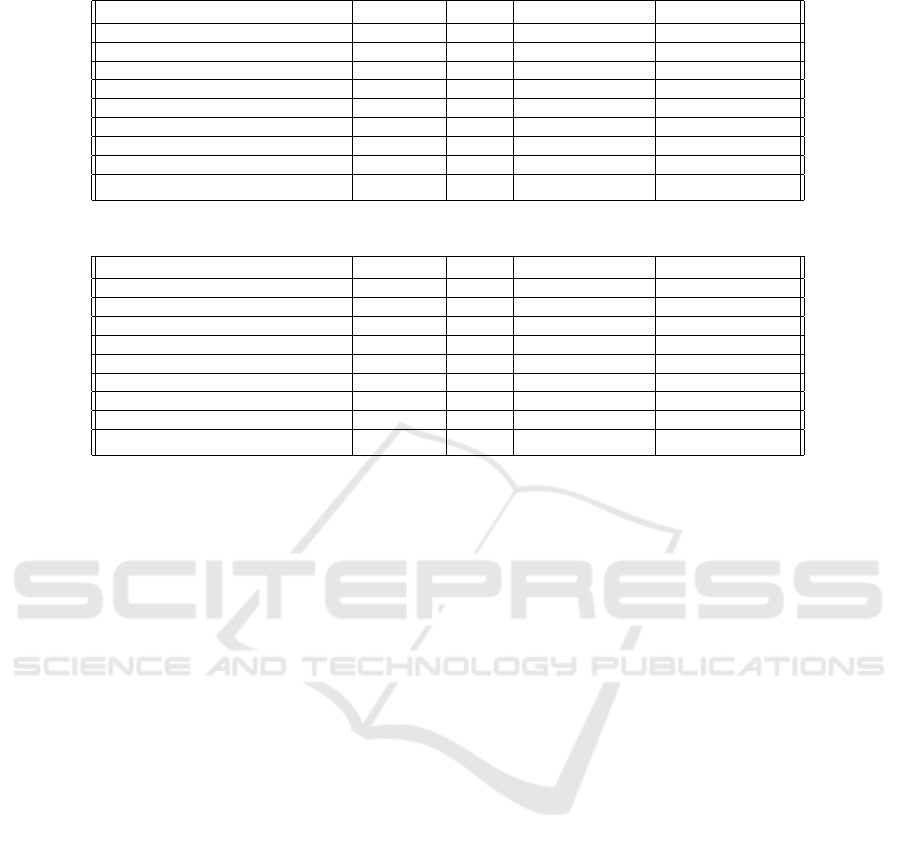 SCITEPRESS
SCIENCE AND TECHNOLOGY PUBLICATIONS